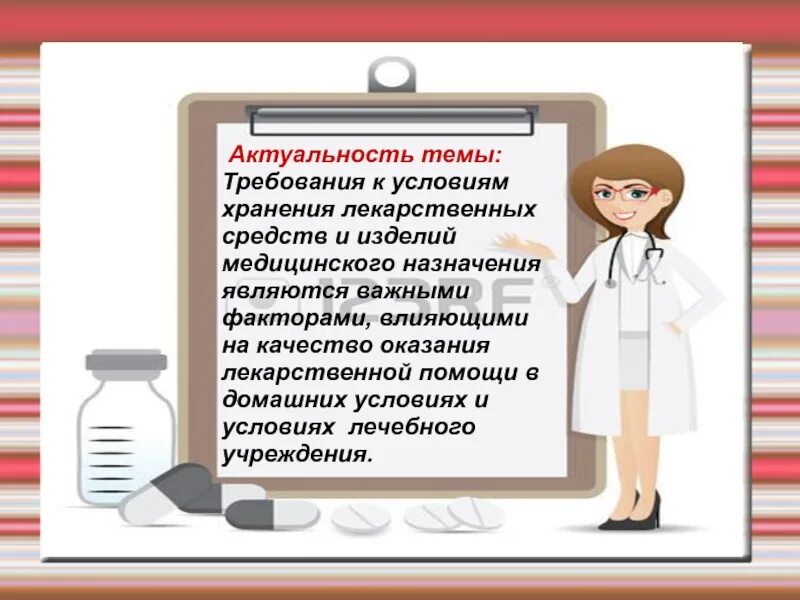 Актуальность темы:
Требования к условиям хранения лекарственных средств и изделий медицинского назначения являются важными факторами, влияющими на качество оказания лекарственной помощи в домашних условиях и условиях лечебного учреждения.

123RF